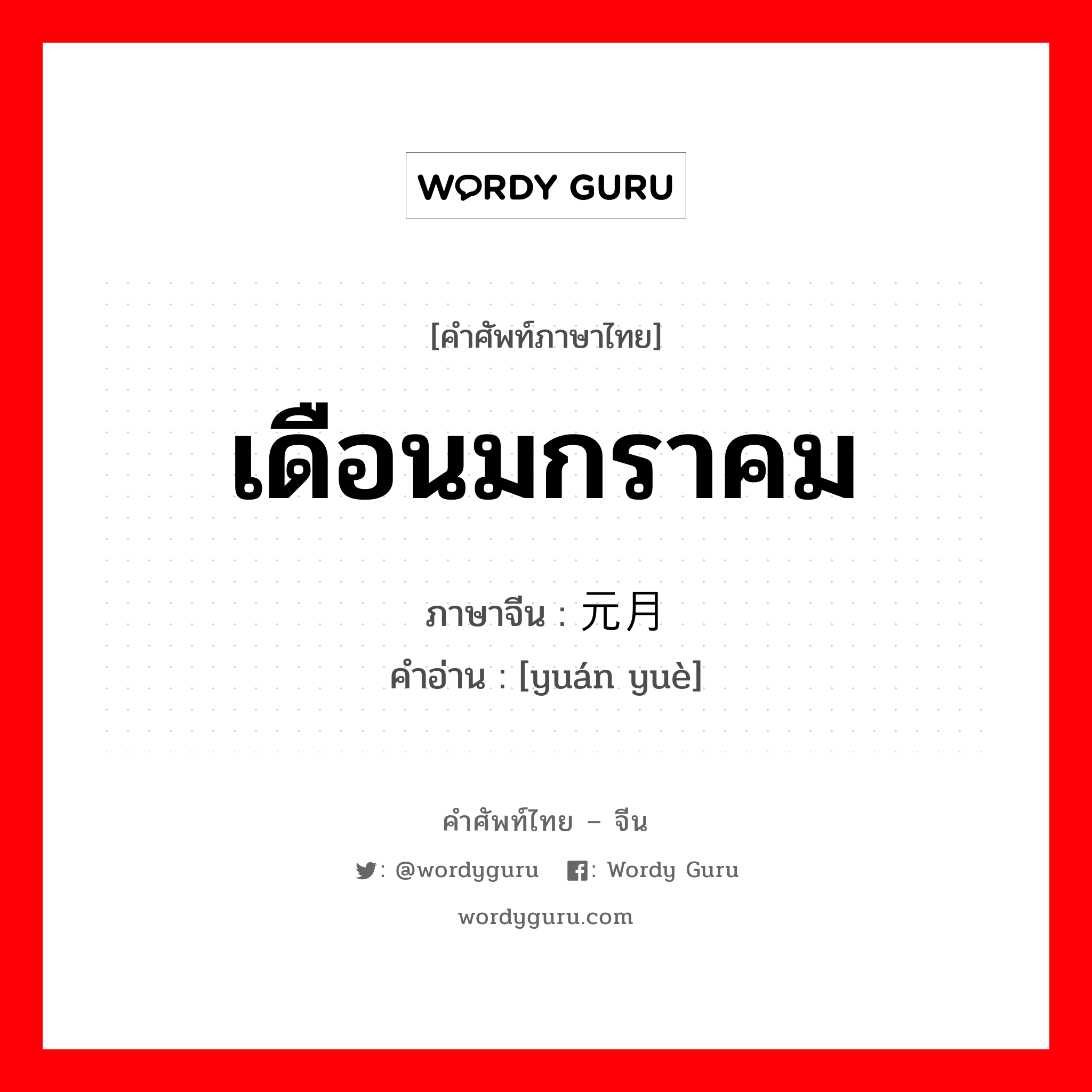 WORDY GURU

[คำศัพท์ภาษาไทย]

เดือนมกราคม

ภาษาจีน : 元月
คำอ่าน : [yuán yuè]

คำศัพท์ไทย – จีน

: @wordyguru : Wordy Guru

wordyguru.com